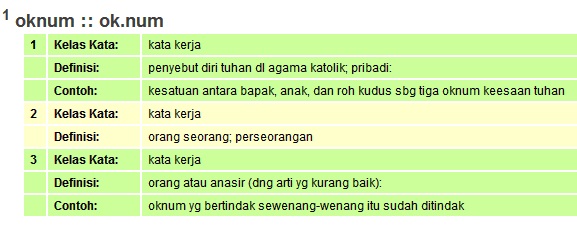 $^1$ oknum :: ok.num

| 1 | Kelas Kata: | kata kerja |
|---|---|---|
| | Definisi: | penyebut diri tuhan dl agama katolik; pribadi: |
| | Contoh: | kesatuan antara bapak, anak, dan roh kudus sbg tiga oknum keesaan tuhan |
| 2 | Kelas Kata: | kata kerja |
| | Definisi: | orang seorang; perseorangan |
| 3 | Kelas Kata: | kata kerja |
| | Definisi: | orang atau anasir (dng arti yg kurang baik): |
| | Contoh: | oknum yg bertindak sewenang-wenang itu sudah ditindak |